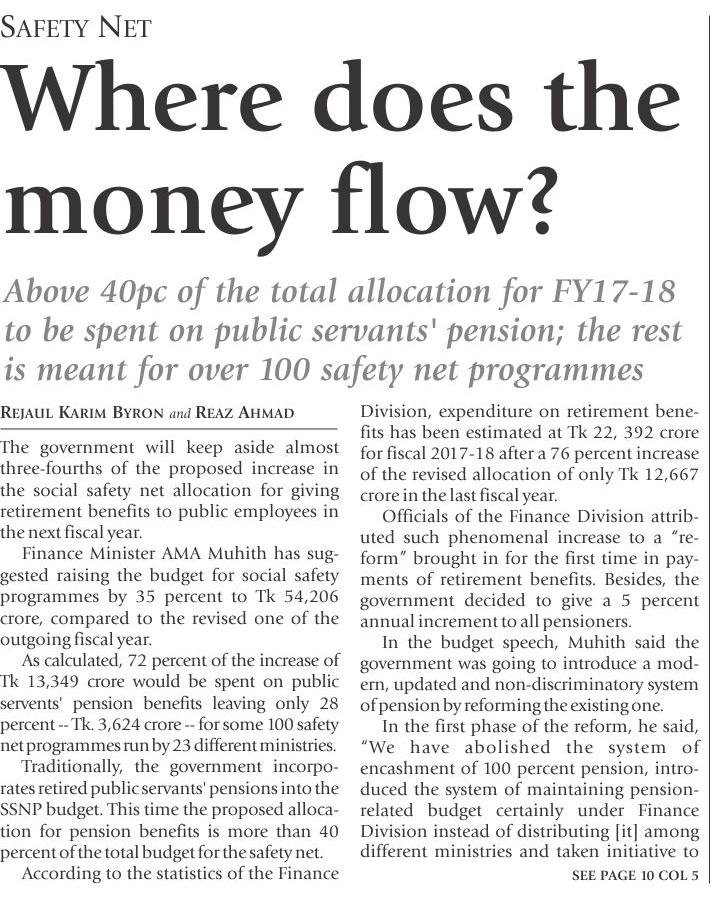 SAFETY NET

Where does the money flow?

Above 40pc of the total allocation for FY17-18 to be spent on public servants' pension; the rest is meant for over 100 safety net programmes

REJAUL KARIM BYRON and REAZ AHMAD

The government will keep aside almost three-fourths of the proposed increase in the social safety net allocation for giving retirement benefits to public employees in the next fiscal year.

Finance Minister AMA Muhith has suggested raising the budget for social safety programmes by 35 percent to Tk 54,206 crore, compared to the revised one of the outgoing fiscal year.

As calculated, 72 percent of the increase of Tk 13,349 crore would be spent on public servents' pension benefits leaving only 28 percent -- Tk. 3,624 crore -- for some 100 safety net programmes run by 23 different ministries.

Traditionally, the government incorporates retired public servants' pensions into the SSNP budget. This time the proposed allocation for pension benefits is more than 40 percent of the total budget for the safety net.

According to the statistics of the Finance Division, expenditure on retirement benefits has been estimated at Tk 22, 392 crore for fiscal 2017-18 after a 76 percent increase of the revised allocation of only Tk 12,667 crore in the last fiscal year.

Officials of the Finance Division attributed such phenomenal increase to a "reform" brought in for the first time in payments of retirement benefits. Besides, the government decided to give a 5 percent annual increment to all pensioners.

In the budget speech, Muhith said the government was going to introduce a modern, updated and non-discriminatory system of pension by reforming the existing one.

In the first phase of the reform, he said, "We have abolished the system of encashment of 100 percent pension, introduced the system of maintaining pension-related budget certainly under Finance Division instead of distributing [it] among different ministries and taken initiative to

SEE PAGE 10 COL 5